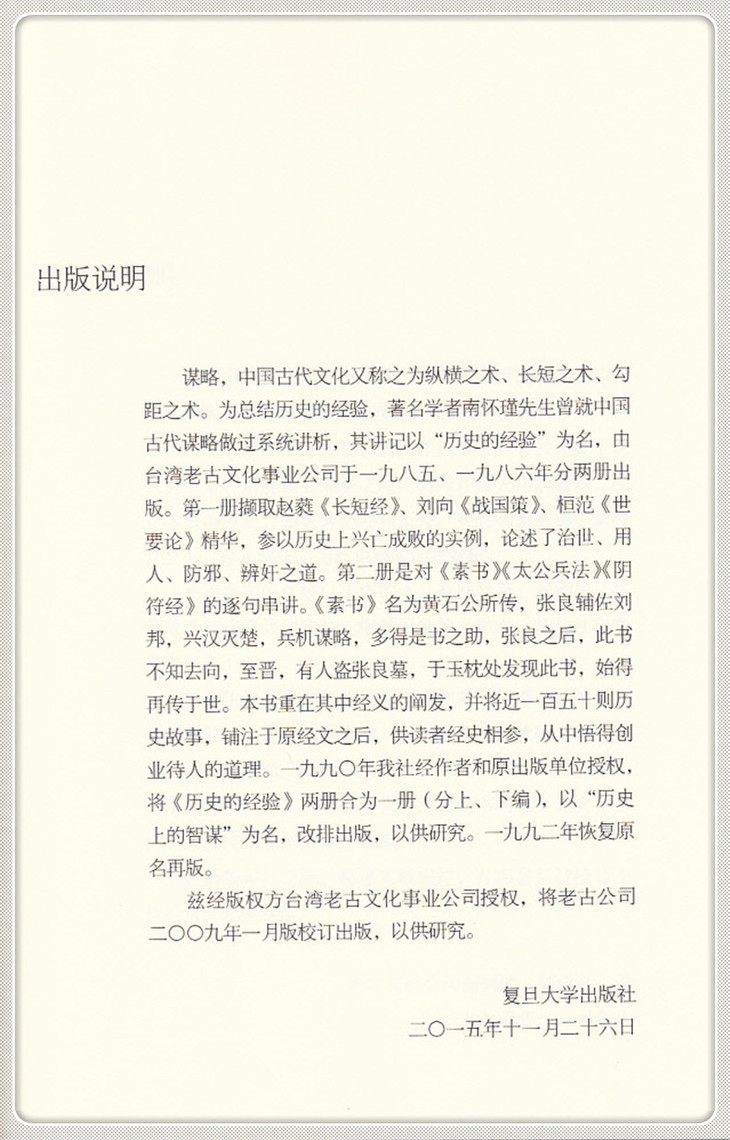 出版说明

谋略，中国古代文化又称之为纵横之术、长短之术、勾距之术。为总结历史的经验，著名学者南怀瑾先生曾就中国古代谋略做过系统讲析，其讲记以“历史的经验”为名，由台湾老古文化事业公司于一九八五、一九八六年分两册出版。第一册撷取赵蕤《长短经》、刘向《战国策》、桓范《世要论》精华，参以历史上兴亡成败的实例，论述了治世、用人、防邪、辨奸之道。第二册是对《素书》《太公兵法》《阴符经》的逐句串讲。《素书》名为黄石公所传，张良辅佐刘邦，兴汉灭楚，兵机谋略，多得是书之助，张良之后，此书不知去向，至晋，有人盗张良墓，于玉枕处发现此书，始得再传于世。本书重在其中经义的阐发，并将近一百五十则历史故事，铺注于原经文之后，供读者经史相参，从中悟得创业待人的道理。一九九〇年我社经作者和原出版单位授权，将《历史的经验》两册合为一册（分上、下编），以“历史上的智谋”为名，改排出版，以供研究。一九九二年恢复原名再版。

兹经版权方台湾老古文化事业公司授权，将老古公司二〇〇九年一月版校订出版，以供研究。

复旦大学出版社
二〇一五年十一月二十六日